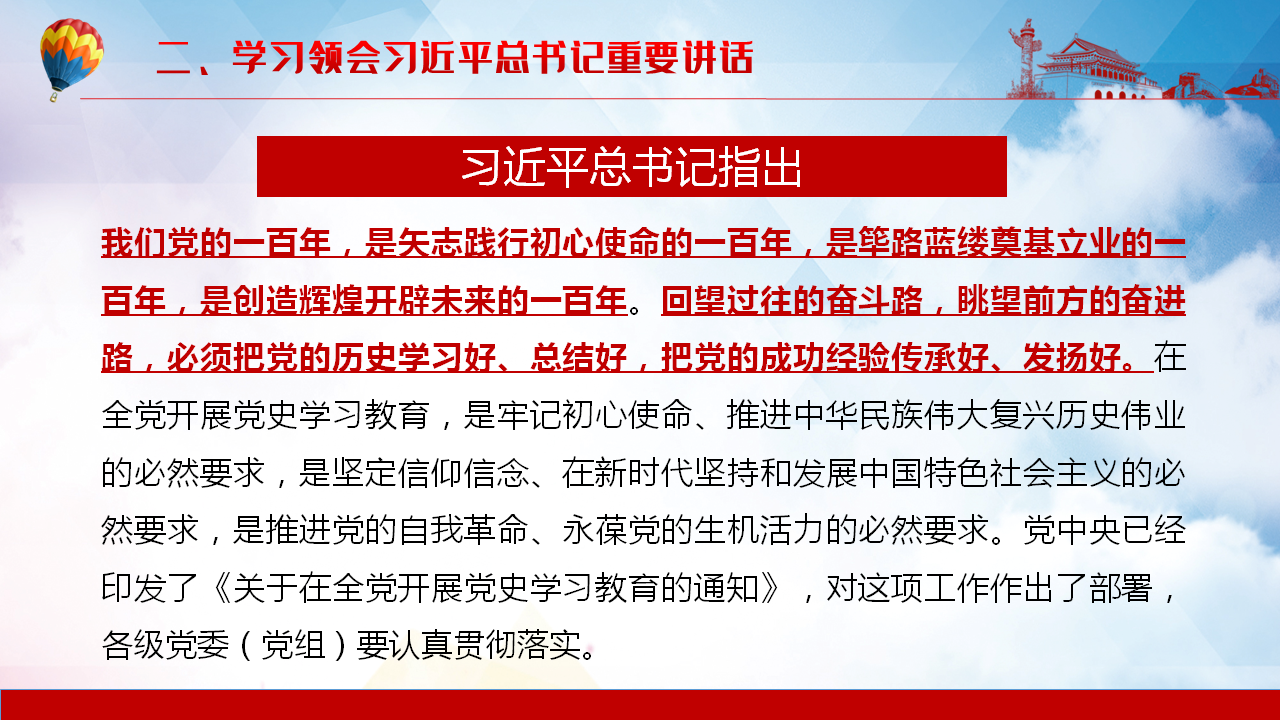 二、学习领会习近平总书记重要讲话

习近平总书记指出

我们党的一百年，是矢志践行初心使命的一百年，是筚路蓝缕奠基立业的一百年，是创造辉煌开辟未来的一百年。回望过往的奋斗路，眺望前方的奋进路，必须把党的历史学习好、总结好，把党的成功经验传承好、发扬好。在全党开展党史学习教育，是牢记初心使命、推进中华民族伟大复兴历史伟业的必然要求，是坚定信仰信念、在新时代坚持和发展中国特色社会主义的必然要求，是推进党的自我革命、永葆党的生机活力的必然要求。党中央已经印发了《关于在全党开展党史学习教育的通知》，对这项工作作出了部署，各级党委（党组）要认真贯彻落实。